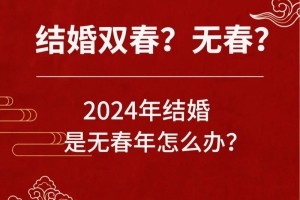 结婚双春？无春？

2024年结婚
是无春年怎么办？